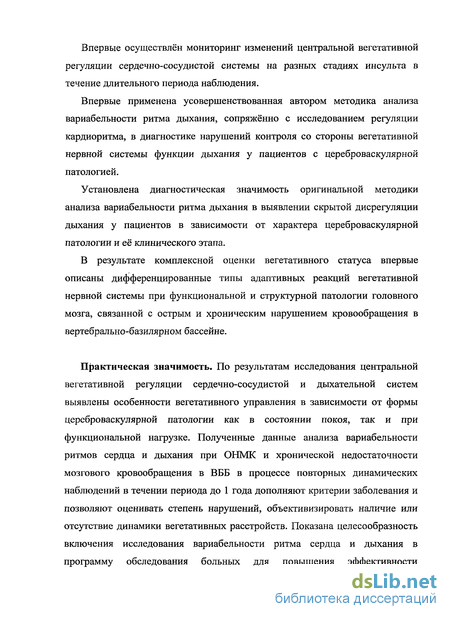 Впервые осуществлён мониторинг изменений центральной вегетативной регуляции сердечно-сосудистой системы на разных стадиях инсульта в течение длительного периода наблюдения.

Впервые применена усовершенствованная автором методика анализа вариабельности ритма дыхания, сопряжённо с исследованием регуляции кардиоритма, в диагностике нарушений контроля со стороны вегетативной нервной системы функции дыхания у пациентов с цереброваскулярной патологией.

Установлена диагностическая значимость оригинальной методики анализа вариабельности ритма дыхания в выявлении скрытой дисрегуляции дыхания у пациентов в зависимости от характера цереброваскулярной патологии и её клинического этапа.

В результате комплексной оценки вегетативного статуса впервые описаны дифференцированные типы адаптивных реакций вегетативной нервной системы при функциональной и структурной патологии головного мозга, связанной с острым и хроническим нарушением кровообращения в вертебрально-базилярном бассейне.

Практическая значимость. По результатам исследования центральной вегетативной регуляции сердечно-сосудистой и дыхательной систем выявлены особенности вегетативного управления в зависимости от формы цереброваскулярной патологии как в состоянии покоя, так и при функциональной нагрузке. Полученные данные анализа вариабельности ритмов сердца и дыхания при ОНМК и хронической недостаточности мозгового кровообращения в ВББ в процессе повторных динамических наблюдений в течении периода до 1 года дополняют критерии заболевания и позволяют оценивать степень нарушений, объективизировать наличие или отсутствие динамики вегетативных расстройств. Показана целесообразность включения исследования вариабельности ритма сердца и дыхания в программу обследования больных для повышения эффективности

dsLib.net
библиотека диссертаций